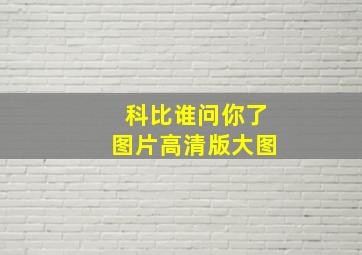 科比谁问你了
图片高清版大图